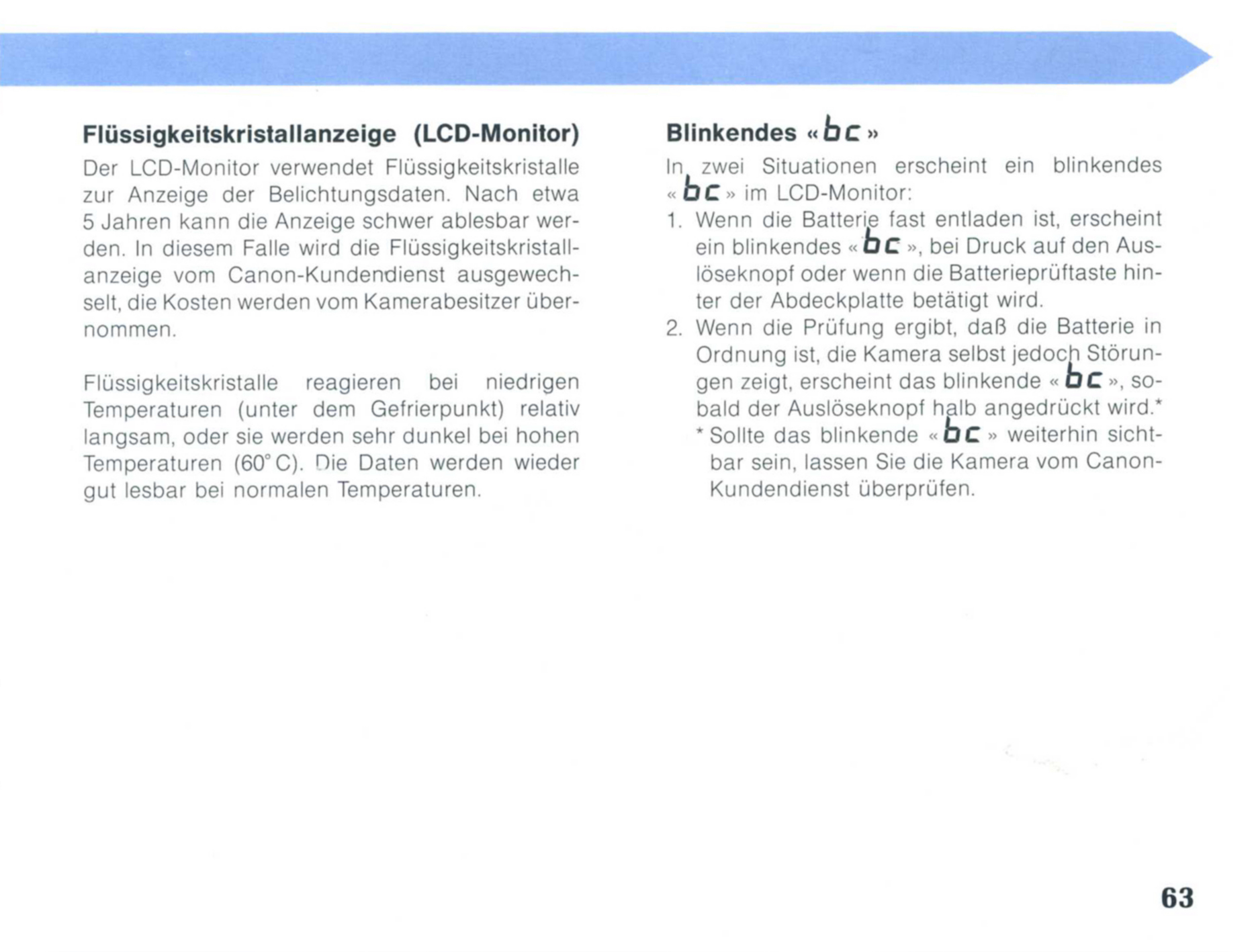 Flüssigkeitskristallanzeige (LCD-Monitor)

Der LCD-Monitor verwendet Flüssigkeitskristalle zur Anzeige der Belichtungsdaten. Nach etwa 5 Jahren kann die Anzeige schwer ablesbar werden. In diesem Falle wird die Flüssigkeitskristallanzeige vom Canon-Kundendienst ausgewechselt, die Kosten werden vom Kamerabesitzer übernommen.

Flüssigkeitskristalle reagieren bei niedrigen Temperaturen (unter dem Gefrierpunkt) relativ langsam, oder sie werden sehr dunkel bei hohen Temperaturen (60° C). Die Daten werden wieder gut lesbar bei normalen Temperaturen.

Blinkendes «bc»

In zwei Situationen erscheint ein blinkendes «bc» im LCD-Monitor:

1. Wenn die Batterie fast entladen ist, erscheint ein blinkendes «bc», bei Druck auf den Auslöseknopf oder wenn die Batterieprüftaste hinter der Abdeckplatte betätigt wird.

2. Wenn die Prüfung ergibt, daß die Batterie in Ordnung ist, die Kamera selbst jedoch Störungen zeigt, erscheint das blinkende «bc», sobald der Auslöseknopf halb angedrückt wird.*

* Sollte das blinkende «bc» weiterhin sichtbar sein, lassen Sie die Kamera vom Canon-Kundendienst überprüfen.

63